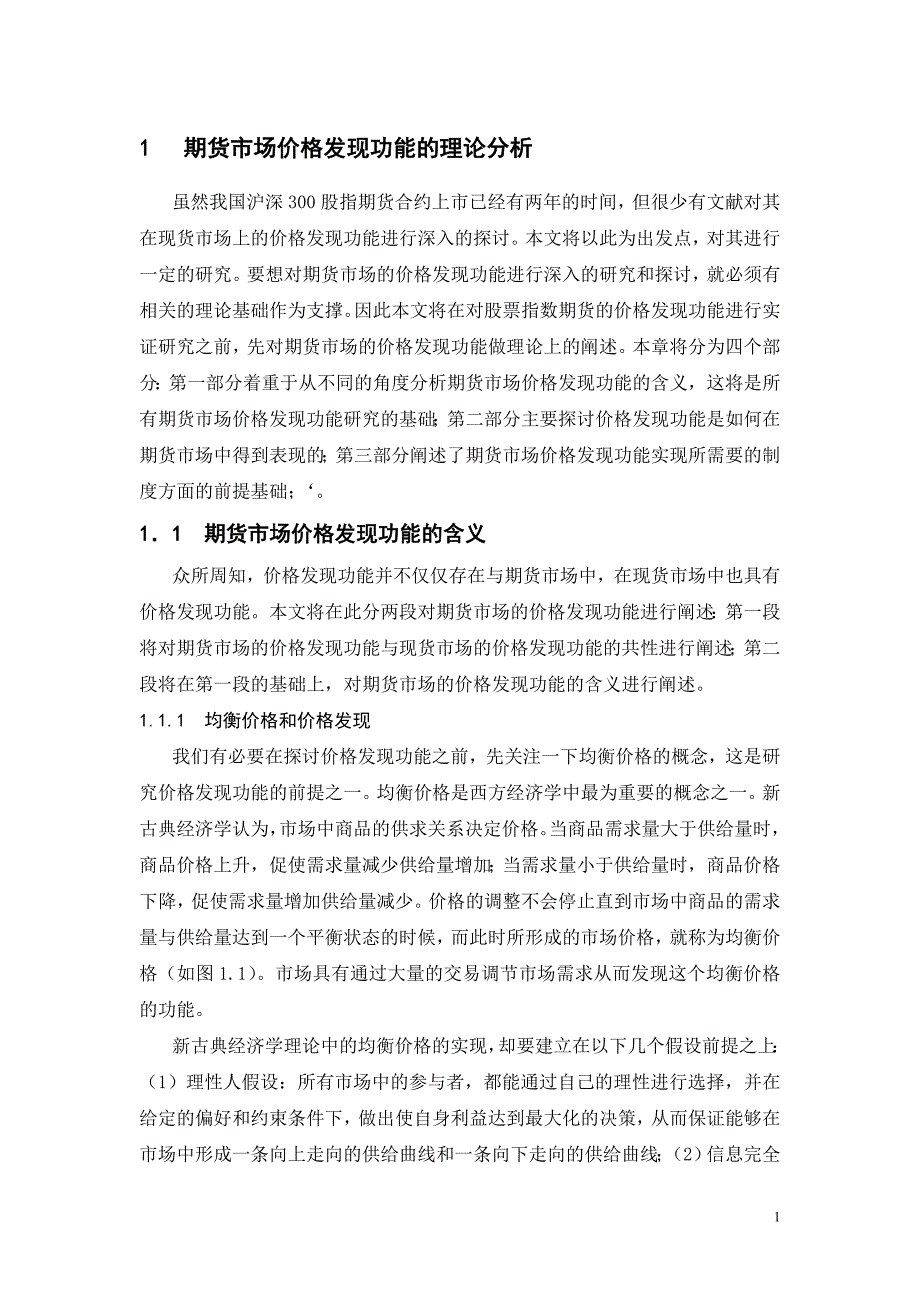 1　期货市场价格发现功能的理论分析

虽然我国沪深 300 股指期货合约上市已经有两年的时间，但很少有文献对其在现货市场上的价格发现功能进行深入的探讨。本文将以此为出发点，对其进行一定的研究。要想对期货市场的价格发现功能进行深入的研究和探讨，就必须有相关的理论基础作为支撑。因此本文将在对股票指数期货的价格发现功能进行实证研究之前，先对期货市场的价格发现功能做理论上的阐述。本章将分为四个部分：第一部分着重于从不同的角度分析期货市场价格发现功能的含义，这将是所有期货市场价格发现功能研究的基础；第二部分主要探讨价格发现功能是如何在期货市场中得到表现的；第三部分阐述了期货市场价格发现功能实现所需要的制度方面的前提基础；‘。

1．1　期货市场价格发现功能的含义

众所周知，价格发现功能并不仅仅存在与期货市场中，在现货市场中也具有价格发现功能。本文将在此分两段对期货市场的价格发现功能进行阐述：第一段将对期货市场的价格发现功能与现货市场的价格发现功能的共性进行阐述；第二段将在第一段的基础上，对期货市场的价格发现功能的含义进行阐述。

1.1.1　均衡价格和价格发现

我们有必要在探讨价格发现功能之前，先关注一下均衡价格的概念，这是研究价格发现功能的前提之一。均衡价格是西方经济学中最为重要的概念之一。新古典经济学认为，市场中商品的供求关系决定价格。当商品需求量大于供给量时，商品价格上升，促使需求量减少供给量增加；当需求量小于供给量时，商品价格下降，促使需求量增加供给量减少。价格的调整不会停止直到市场中商品的需求量与供给量达到一个平衡状态的时候，而此时所形成的市场价格，就称为均衡价格（如图 1.1）。市场具有通过大量的交易调节市场需求从而发现这个均衡价格的功能。

新古典经济学理论中的均衡价格的实现，却要建立在以下几个假设前提之上：（1）理性人假设：所有市场中的参与者，都能通过自己的理性进行选择，并在给定的偏好和约束条件下，做出使自身利益达到最大化的决策，从而保证能够在市场中形成一条向上走向的供给曲线和一条向下走向的供给曲线；（2）信息完全

1